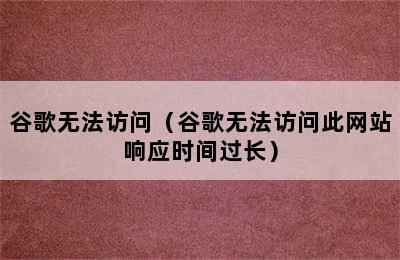 谷歌无法访问（谷歌无法访问此网站响应时间过长）